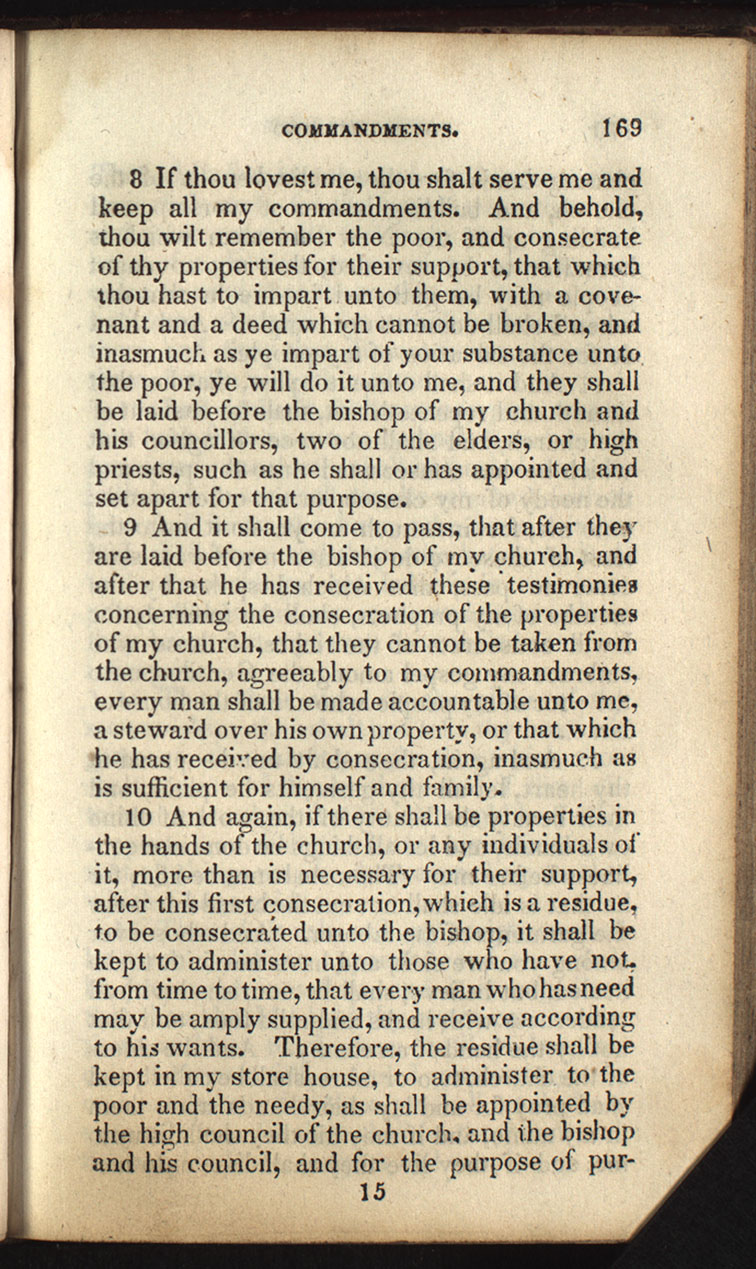 COMMANDMENTS. 169

8 If thou lovest me, thou shalt serve me and keep all my commandments. And behold, thou wilt remember the poor, and consecrate of thy properties for their support, that which thou hast to impart unto them, with a covenant and a deed which cannot be broken, and inasmuch as ye impart of your substance unto the poor, ye will do it unto me, and they shall be laid before the bishop of my church and his councillors, two of the elders, or high priests, such as he shall or has appointed and set apart for that purpose.

9 And it shall come to pass, that after they are laid before the bishop of my church, and after that he has received these testimonies concerning the consecration of the properties of my church, that they cannot be taken from the church, agreeably to my commandments, every man shall be made accountable unto me, a steward over his own property, or that which he has received by consecration, inasmuch as is sufficient for himself and family.

10 And again, if there shall be properties in the hands of the church, or any individuals of it, more than is necessary for their support, after this first consecration, which is a residue, to be consecrated unto the bishop, it shall be kept to administer unto those who have not, from time to time, that every man who has need may be amply supplied, and receive according to his wants. Therefore, the residue shall be kept in my store house, to administer to the poor and the needy, as shall be appointed by the high council of the church, and the bishop and his council, and for the purpose of pur-

15